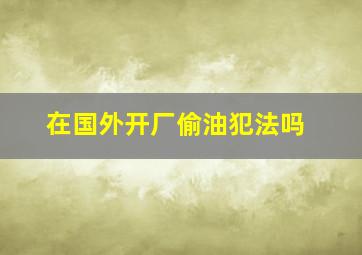 在国外开厂偷油犯法吗